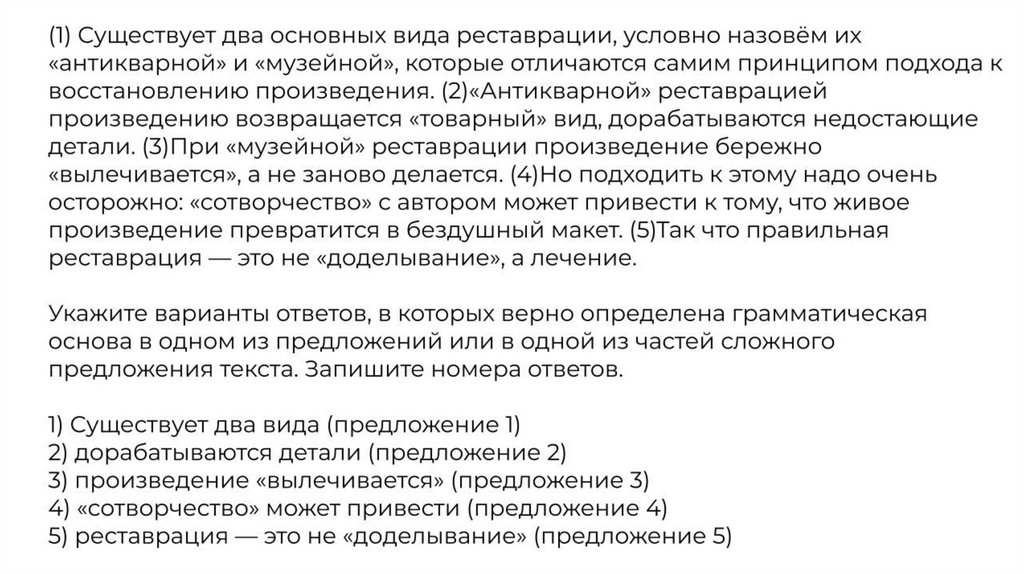 (1) Существует два основных вида реставрации, условно назовём их «антикварной» и «музейной», которые отличаются самим принципом подхода к восстановлению произведения. (2)«Антикварной» реставрацией произведению возвращается «товарный» вид, дорабатываются недостающие детали. (3)При «музейной» реставрации произведение бережно «вылечивается», а не заново делается. (4)Но подходить к этому надо очень осторожно: «сотворчество» с автором может привести к тому, что живое произведение превратится в бездушный макет. (5)Так что правильная реставрация — это не «доделывание», а лечение.

Укажите варианты ответов, в которых верно определена грамматическая основа в одном из предложений или в одной из частей сложного предложения текста. Запишите номера ответов.

1) Существует два вида (предложение 1)
2) дорабатываются детали (предложение 2)
3) произведение «вылечивается» (предложение 3)
4) «сотворчество» может привести (предложение 4)
5) реставрация — это не «доделывание» (предложение 5)